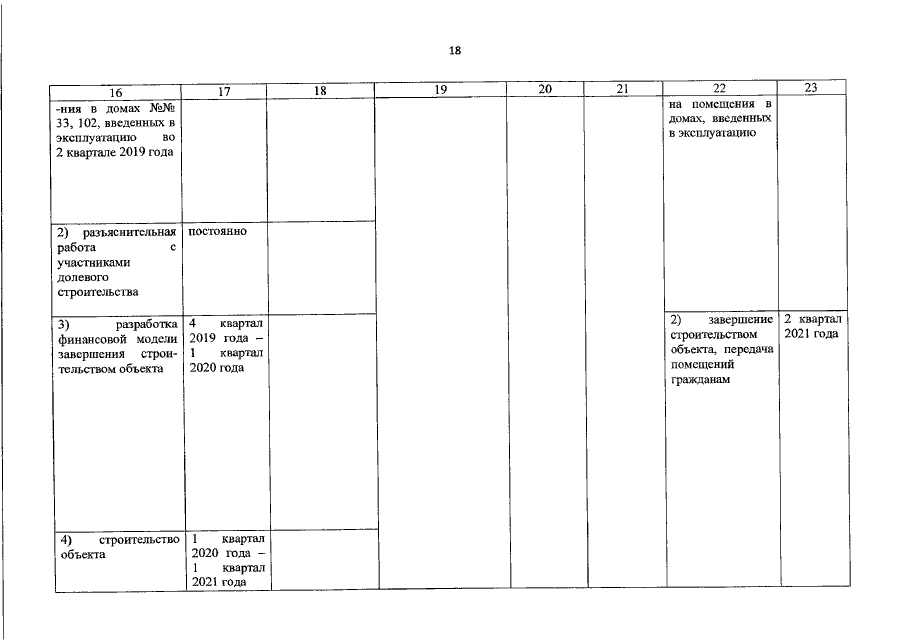 18

| 16 | 17 | 18 | 19 | 20 | 21 | 22 | 23 |
|---|---|---|---|---|---|---|---|
| -ния в домах №№ 33, 102, введенных в эксплуатацию во 2 квартале 2019 года | | | | | | на помещения в домах, введенных в эксплуатацию | |
| 2) разъяснительная работа с участниками долевого строительства | постоянно | | | | | | |
| 3) разработка финансовой модели завершения строительством объекта | 4 квартал 2019 года – 1 квартал 2020 года | | | | | 2) завершение строительством объекта, передача помещений гражданам | 2 квартал 2021 года |
| 4) строительство объекта | 1 квартал 2020 года – 1 квартал 2021 года | | | | | | |